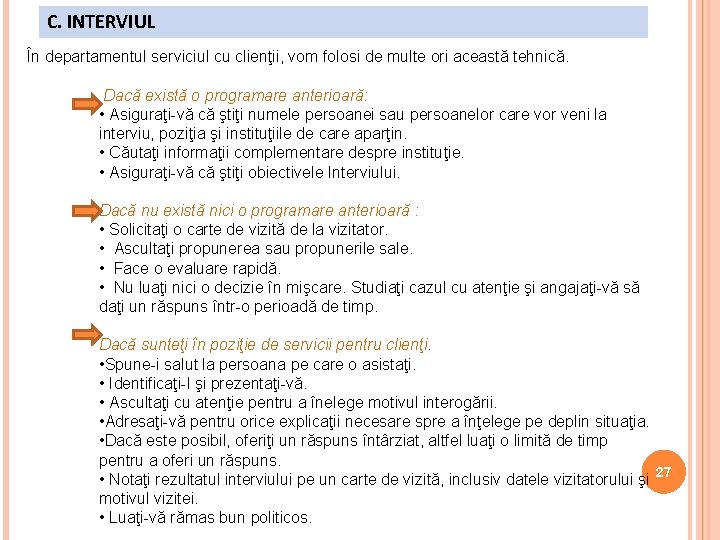 C. INTERVIUL

În departamentul serviciul cu clienţii, vom folosi de multe ori această tehnică.

Dacă există o programare anterioară:
• Asiguraţi-vă că ştiţi numele persoanei sau persoanelor care vor veni la interviu, poziţia şi instituţiile de care aparţin.
• Căutaţi informaţii complementare despre instituţie.
• Asiguraţi-vă că ştiţi obiectivele Interviului.

Dacă nu există nici o programare anterioară :
• Solicitaţi o carte de vizită de la vizitator.
• Ascultaţi propunerea sau propunerile sale.
• Face o evaluare rapidă.
• Nu luaţi nici o decizie în mişcare. Studiaţi cazul cu atenţie şi angajaţi-vă să daţi un răspuns într-o perioadă de timp.

Dacă sunteţi în poziţie de servicii pentru clienţi.
•Spune-i salut la persoana pe care o asistaţi.
• Identificaţi-l şi prezentaţi-vă.
• Ascultaţi cu atenţie pentru a înelege motivul interogării.
•Adresaţi-vă pentru orice explicaţii necesare spre a înţelege pe deplin situaţia.
•Dacă este posibil, oferiţi un răspuns întârziat, altfel luaţi o limită de timp pentru a oferi un răspuns.
• Notaţi rezultatul interviului pe un carte de vizită, inclusiv datele vizitatorului şi motivul vizitei.
• Luaţi-vă rămas bun politicos.

27